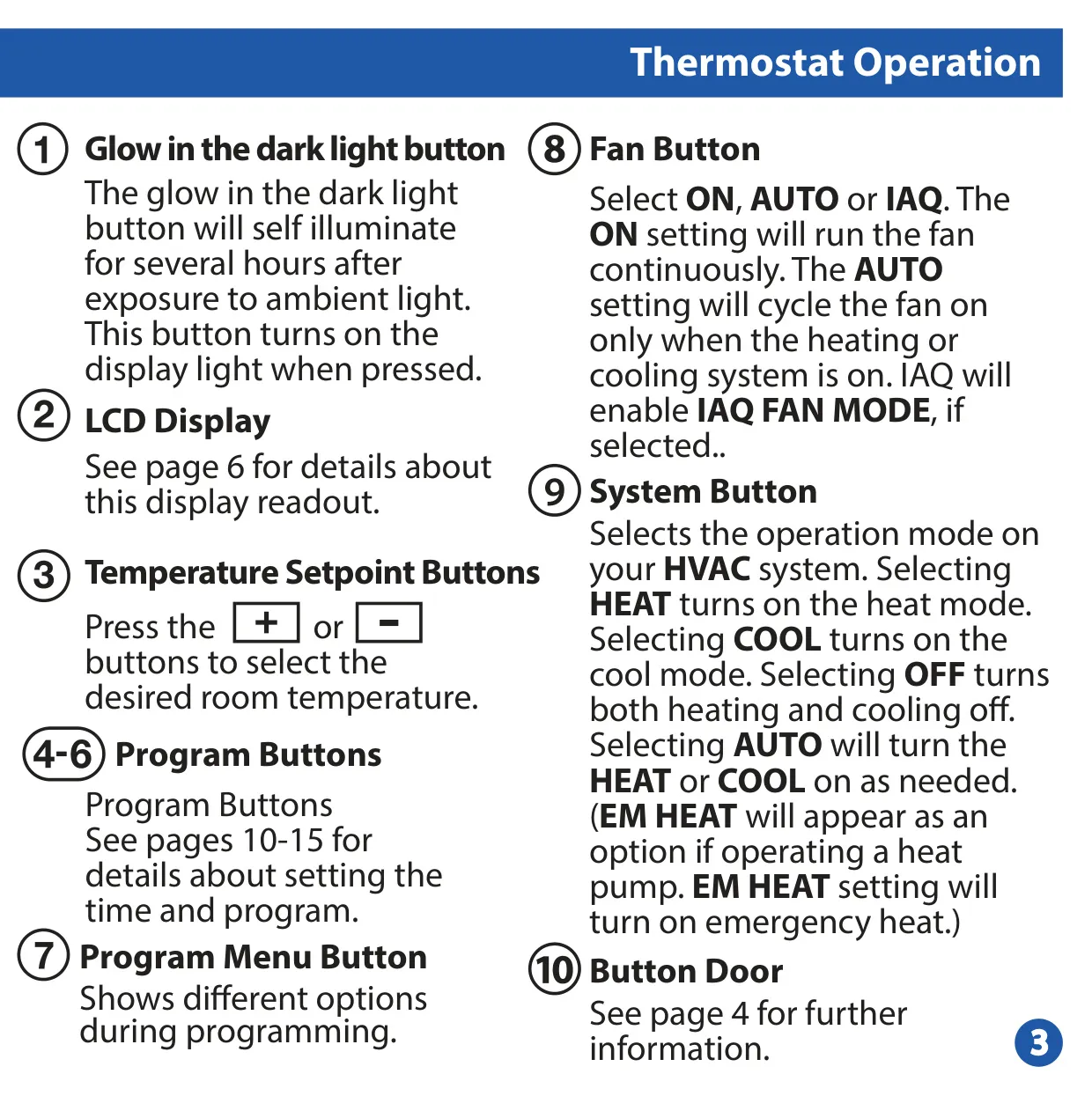 Thermostat Operation

1 Glow in the dark light button

The glow in the dark light button will self illuminate for several hours after exposure to ambient light. This button turns on the display light when pressed.

2 LCD Display

See page 6 for details about this display readout.

3 Temperature Setpoint Buttons

Press the + or - buttons to select the desired room temperature.

4-6 Program Buttons

Program Buttons
See pages 10-15 for details about setting the time and program.

7 Program Menu Button

Shows different options during programming.

8 Fan Button

Select ON, AUTO or IAQ. The ON setting will run the fan continuously. The AUTO setting will cycle the fan on only when the heating or cooling system is on. IAQ will enable IAQ FAN MODE, if selected..

9 System Button

Selects the operation mode on your HVAC system. Selecting HEAT turns on the heat mode. Selecting COOL turns on the cool mode. Selecting OFF turns both heating and cooling off. Selecting AUTO will turn the HEAT or COOL on as needed. (EM HEAT will appear as an option if operating a heat pump. EM HEAT setting will turn on emergency heat.)

10 Button Door

See page 4 for further information.

3